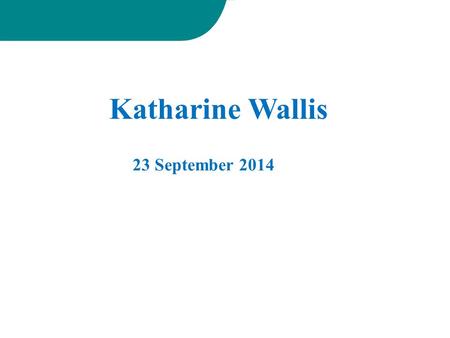 Katharine Wallis

23 September 2014